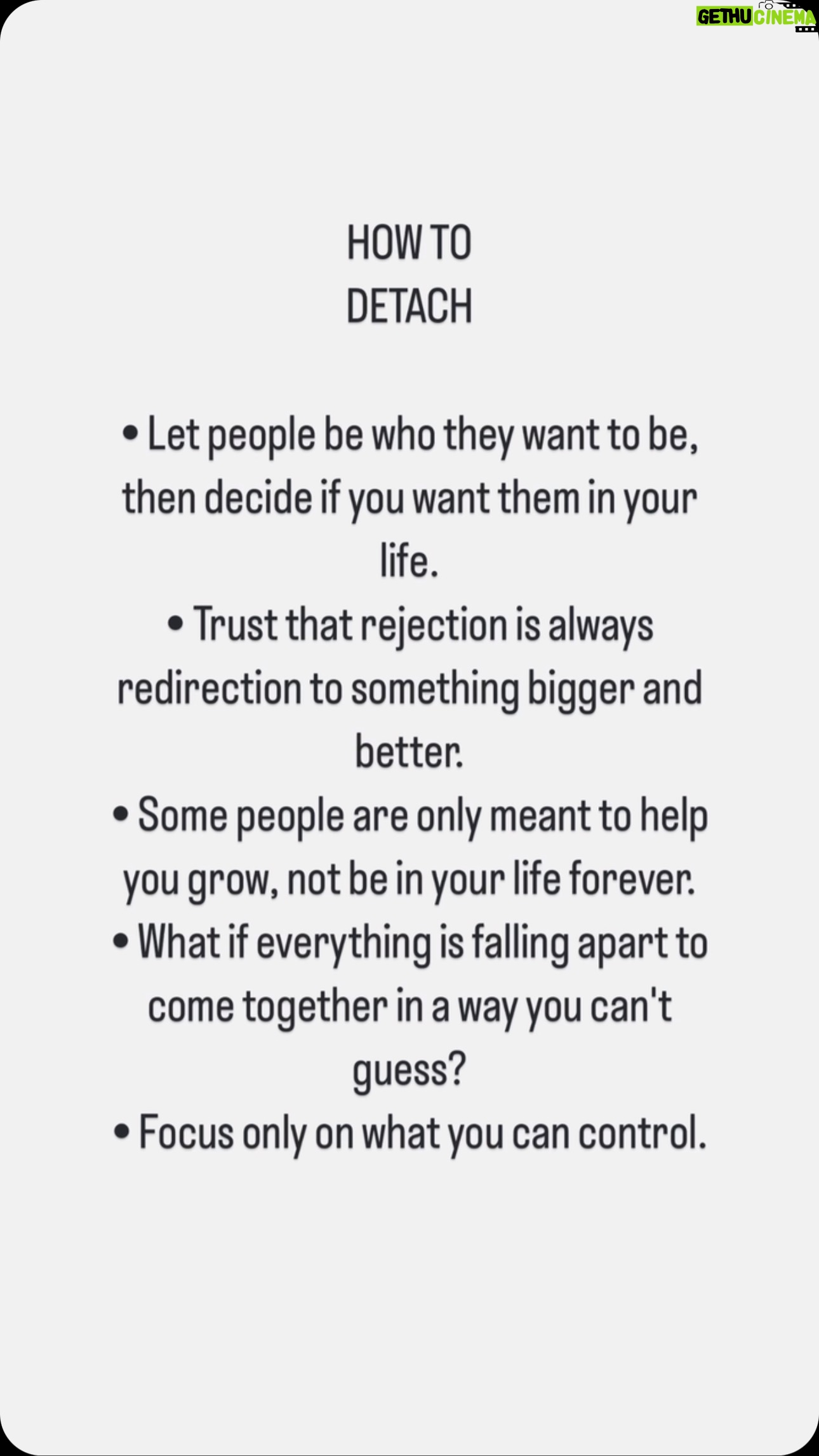 HOW TO
DETACH

• Let people be who they want to be, then decide if you want them in your life.
• Trust that rejection is always redirection to something bigger and better.
• Some people are only meant to help you grow, not be in your life forever.
• What if everything is falling apart to come together in a way you can't guess?
• Focus only on what you can control.

GETHU CINEMA